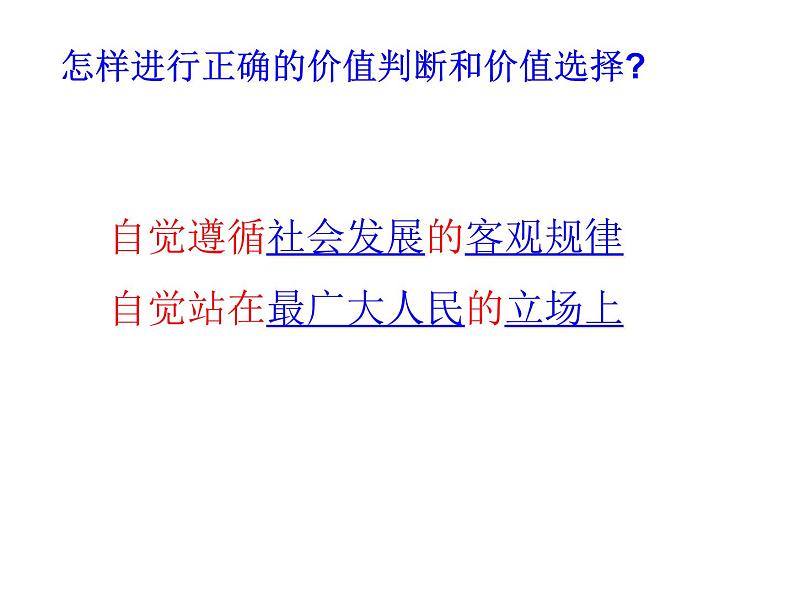 怎样进行正确的价值判断和价值选择?

自觉遵循社会发展的客观规律

自觉站在最广大人民的立场上